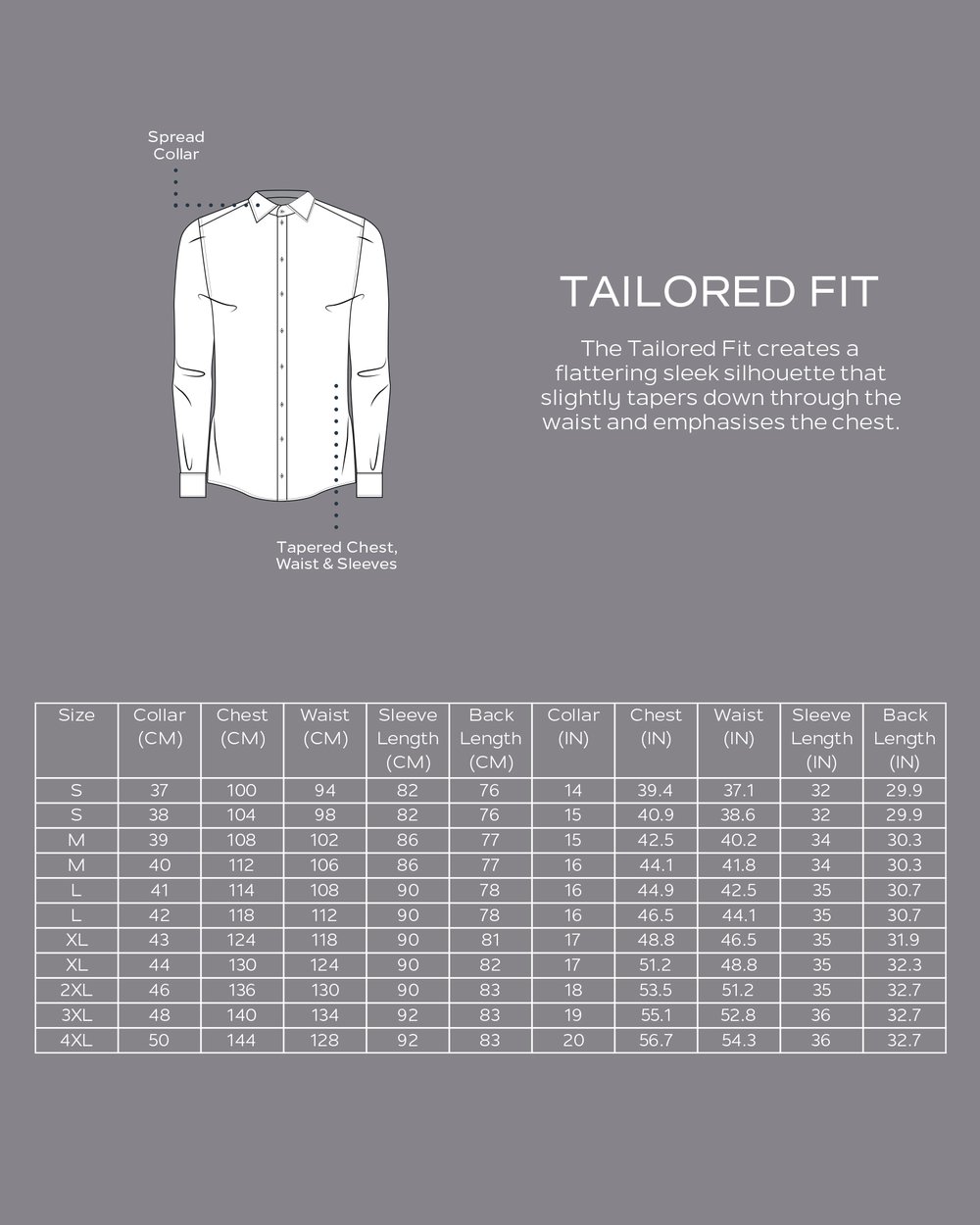 Spread Collar

Tapered Chest, Waist & Sleeves

TAILORED FIT

The Tailored Fit creates a flattering sleek silhouette that slightly tapers down through the waist and emphasises the chest.

| Size | Collar (CM) | Chest (CM) | Waist (CM) | Sleeve Length (CM) | Back Length (CM) | Collar (IN) | Chest (IN) | Waist (IN) | Sleeve Length (IN) | Back Length (IN) |
|---|---|---|---|---|---|---|---|---|---|---|
| S | 37 | 100 | 94 | 82 | 76 | 14 | 39.4 | 37.1 | 32 | 29.9 |
| S | 38 | 104 | 98 | 82 | 76 | 15 | 40.9 | 38.6 | 32 | 29.9 |
| M | 39 | 108 | 102 | 86 | 77 | 15 | 42.5 | 40.2 | 34 | 30.3 |
| M | 40 | 112 | 106 | 86 | 77 | 16 | 44.1 | 41.8 | 34 | 30.3 |
| L | 41 | 114 | 108 | 90 | 78 | 16 | 44.9 | 42.5 | 35 | 30.7 |
| L | 42 | 118 | 112 | 90 | 78 | 16 | 46.5 | 44.1 | 35 | 30.7 |
| XL | 43 | 124 | 118 | 90 | 81 | 17 | 48.8 | 46.5 | 35 | 31.9 |
| XL | 44 | 130 | 124 | 90 | 82 | 17 | 51.2 | 48.8 | 35 | 32.3 |
| 2XL | 46 | 136 | 130 | 90 | 83 | 18 | 53.5 | 51.2 | 35 | 32.7 |
| 3XL | 48 | 140 | 134 | 92 | 83 | 19 | 55.1 | 52.8 | 36 | 32.7 |
| 4XL | 50 | 144 | 128 | 92 | 83 | 20 | 56.7 | 54.3 | 36 | 32.7 |